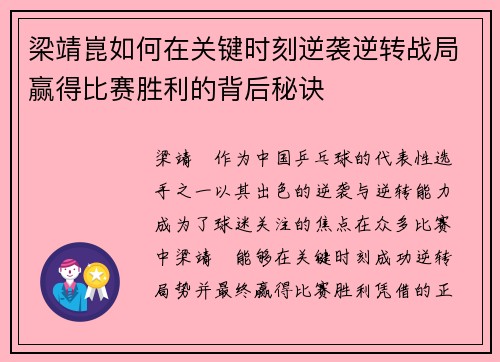 梁靖崑如何在关键时刻逆袭逆转战局赢得比赛胜利的背后秘诀

梁靖　作为中国乒乓球的代表性选手之一以其出色的逆袭与逆转能力成为了球迷关注的焦点在众多比赛中梁靖　能够在关键时刻成功逆转局势并最终赢得比赛胜利凭借的正